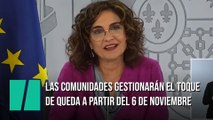 LAS COMUNIDADES GESTIONARÁN EL TOQUE DE QUEDA A PARTIR DEL 6 DE NOVIEMBRE